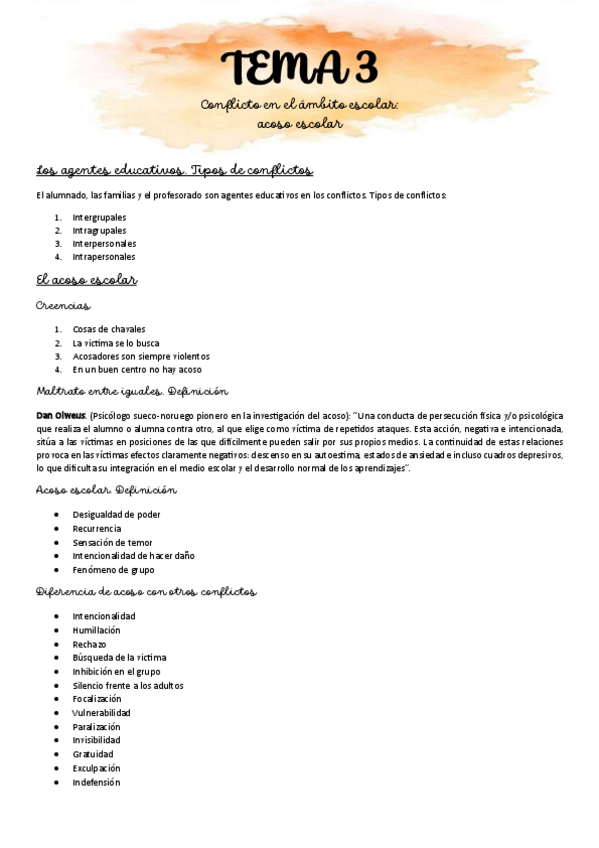 TEMA 3

Conflicto en el ámbito escolar: acoso escolar

Los agentes educativos. Tipos de conflictos

El alumnado, las familias y el profesorado son agentes educativos en los conflictos. Tipos de conflictos:

1. Intergrupales
2. Intragrupales
3. Interpersonales
4. Intrapersonales

El acoso escolar

Creencias

1. Cosas de chavales
2. La víctima se lo busca
3. Acosadores son siempre violentos
4. En un buen centro no hay acoso

Maltrato entre iguales. Definición

Dan Olweus: (Psicólogo sueco-noruego pionero en la investigación del acoso): "Una conducta de persecución física y/o psicológica que realiza el alumno o alumna contra otro, al que elige como víctima de repetidos ataques. Esta acción, negativa e intencionada, sitúa a las víctimas en posiciones de las que difícilmente pueden salir por sus propios medios. La continuidad de estas relaciones provoca en las víctimas efectos claramente negativos: descenso en su autoestima, estados de ansiedad e incluso cuadros depresivos, lo que dificulta su integración en el medio escolar y el desarrollo normal de los aprendizajes".

Acoso escolar. Definición

- Desigualdad de poder
- Recurrencia
- Sensación de temor
- Intencionalidad de hacer daño
- Fenómeno de grupo

Diferencia de acoso con otros conflictos

- Intencionalidad
- Humillación
- Rechazo
- Búsqueda de la víctima
- Inhibición en el grupo
- Silencio frente a los adultos
- Focalización
- Vulnerabilidad
- Paralización
- Invisibilidad
- Gratuidad
- Exculpación
- Indefensión